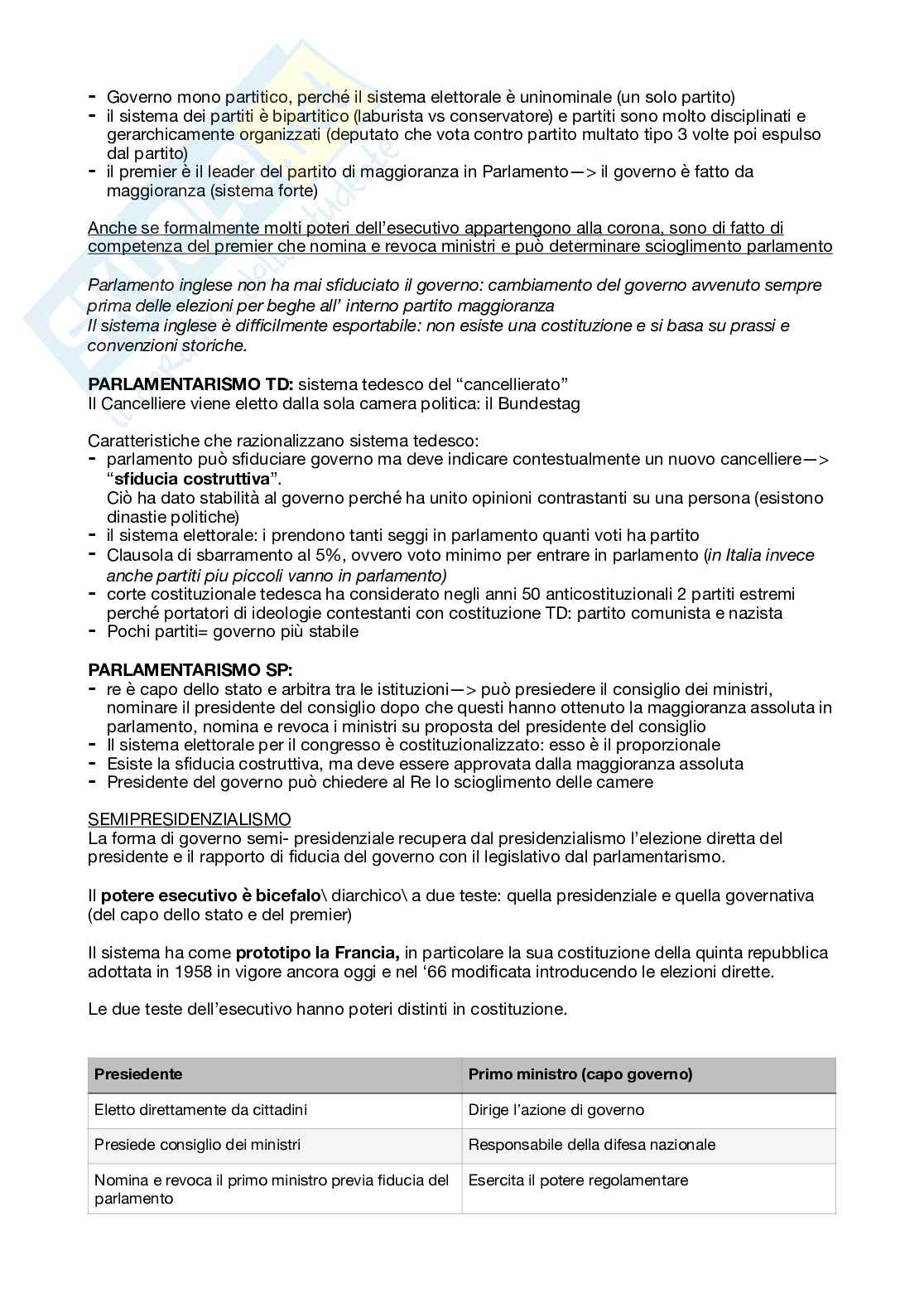 - Governo mono partitico, perché il sistema elettorale è uninominale (un solo partito)
- il sistema dei partiti è bipartitico (laburista vs conservatore) e partiti sono molto disciplinati e gerarchicamente organizzati (deputato che vota contro partito multato tipo 3 volte poi espulso dal partito)
- il premier è il leader del partito di maggioranza in Parlamento—> il governo è fatto da maggioranza (sistema forte)

Anche se formalmente molti poteri dell'esecutivo appartengono alla corona, sono di fatto di competenza del premier che nomina e revoca ministri e può determinare scioglimento parlamento

Parlamento inglese non ha mai sfiduciato il governo: cambiamento del governo avvenuto sempre prima delle elezioni per beghe all' interno partito maggioranza
Il sistema inglese è difficilmente esportabile: non esiste una costituzione e si basa su prassi e convenzioni storiche.

PARLAMENTARISMO TD: sistema tedesco del "cancellierato"
Il Cancelliere viene eletto dalla sola camera politica: il Bundestag

Caratteristiche che razionalizzano sistema tedesco:
- parlamento può sfiduciare governo ma deve indicare contestualmente un nuovo cancelliere—> "sfiducia costruttiva".
Ciò ha dato stabilità al governo perché ha unito opinioni contrastanti su una persona (esistono dinastie politiche)
- il sistema elettorale: i prendono tanti seggi in parlamento quanti voti ha partito
- Clausola di sbarramento al 5%, ovvero voto minimo per entrare in parlamento (in Italia invece anche partiti piu piccoli vanno in parlamento)
- corte costituzionale tedesca ha considerato negli anni 50 anticostituzionali 2 partiti estremi perché portatori di ideologie contestanti con costituzione TD: partito comunista e nazista
- Pochi partiti= governo più stabile

PARLAMENTARISMO SP:
- re è capo dello stato e arbitra tra le istituzioni—> può presiedere il consiglio dei ministri, nominare il presidente del consiglio dopo che questi hanno ottenuto la maggioranza assoluta in parlamento, nomina e revoca i ministri su proposta del presidente del consiglio
- Il sistema elettorale per il congresso è costituzionalizzato: esso è il proporzionale
- Esiste la sfiducia costruttiva, ma deve essere approvata dalla maggioranza assoluta
- Presidente del governo può chiedere al Re lo scioglimento delle camere

SEMIPRESIDENZIALISMO
La forma di governo semi- presidenziale recupera dal presidenzialismo l'elezione diretta del presidente e il rapporto di fiducia del governo con il legislativo dal parlamentarismo.

Il potere esecutivo è bicefalo\ diarchico\ a due teste: quella presidenziale e quella governativa (del capo dello stato e del premier)

Il sistema ha come prototipo la Francia, in particolare la sua costituzione della quinta repubblica adottata in 1958 in vigore ancora oggi e nel '66 modificata introducendo le elezioni dirette.

Le due teste dell'esecutivo hanno poteri distinti in costituzione.

| Presiedente | Primo ministro (capo governo) |
|---|---|
| Eletto direttamente da cittadini | Dirige l'azione di governo |
| Presiede consiglio dei ministri | Responsabile della difesa nazionale |
| Nomina e revoca il primo ministro previa fiducia del parlamento | Esercita il potere regolamentare |